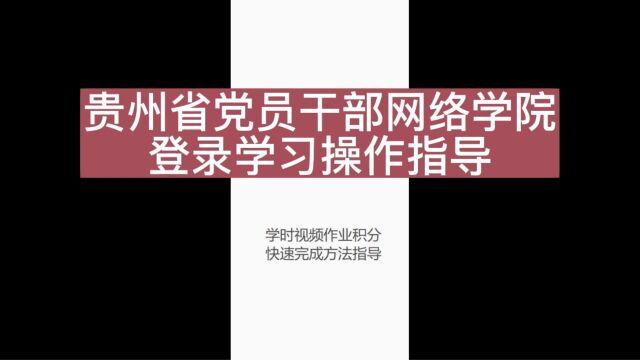 贵州省党员干部网络学院
登录学习操作指导

学时视频作业积分
快速完成方法指导